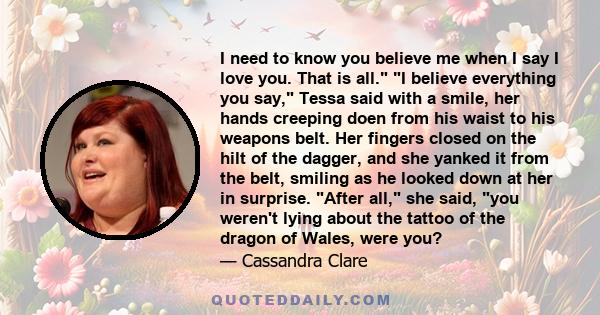 I need to know you believe me when I say I love you. That is all." "I believe everything you say," Tessa said with a smile, her hands creeping doen from his waist to his weapons belt. Her fingers closed on the hilt of the dagger, and she yanked it from the belt, smiling as he looked down at her in surprise. "After all," she said, "you weren't lying about the tattoo of the dragon of Wales, were you?

— Cassandra Clare

QUOTEDDAILY.COM